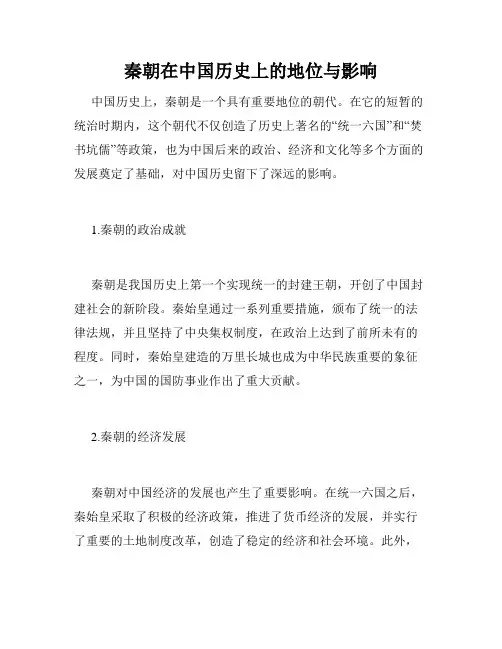 秦朝在中国历史上的地位与影响

中国历史上，秦朝是一个具有重要地位的朝代。在它的短暂的统治时期内，这个朝代不仅创造了历史上著名的“统一六国”和“焚书坑儒”等政策，也为中国后来的政治、经济和文化等多个方面的发展奠定了基础，对中国历史留下了深远的影响。

1.秦朝的政治成就

秦朝是我国历史上第一个实现统一的封建王朝，开创了中国封建社会的新阶段。秦始皇通过一系列重要措施，颁布了统一的法律法规，并且坚持了中央集权制度，在政治上达到了前所未有的程度。同时，秦始皇建造的万里长城也成为中华民族重要的象征之一，为中国的国防事业作出了重大贡献。

2.秦朝的经济发展

秦朝对中国经济的发展也产生了重要影响。在统一六国之后，秦始皇采取了积极的经济政策，推进了货币经济的发展，并实行了重要的土地制度改革，创造了稳定的经济和社会环境。此外，